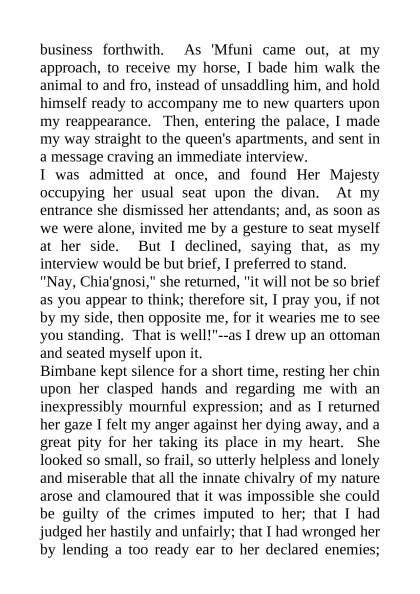 business forthwith. As 'Mfuni came out, at my approach, to receive my horse, I bade him walk the animal to and fro, instead of unsaddling him, and hold himself ready to accompany me to new quarters upon my reappearance. Then, entering the palace, I made my way straight to the queen's apartments, and sent in a message craving an immediate interview.
I was admitted at once, and found Her Majesty occupying her usual seat upon the divan. At my entrance she dismissed her attendants; and, as soon as we were alone, invited me by a gesture to seat myself at her side. But I declined, saying that, as my interview would be but brief, I preferred to stand.
"Nay, Chia'gnosi," she returned, "it will not be so brief as you appear to think; therefore sit, I pray you, if not by my side, then opposite me, for it wearies me to see you standing. That is well!"--as I drew up an ottoman and seated myself upon it.
Bimbane kept silence for a short time, resting her chin upon her clasped hands and regarding me with an inexpressibly mournful expression; and as I returned her gaze I felt my anger against her dying away, and a great pity for her taking its place in my heart. She looked so small, so frail, so utterly helpless and lonely and miserable that all the innate chivalry of my nature arose and clamoured that it was impossible she could be guilty of the crimes imputed to her; that I had judged her hastily and unfairly; that I had wronged her by lending a too ready ear to her declared enemies;